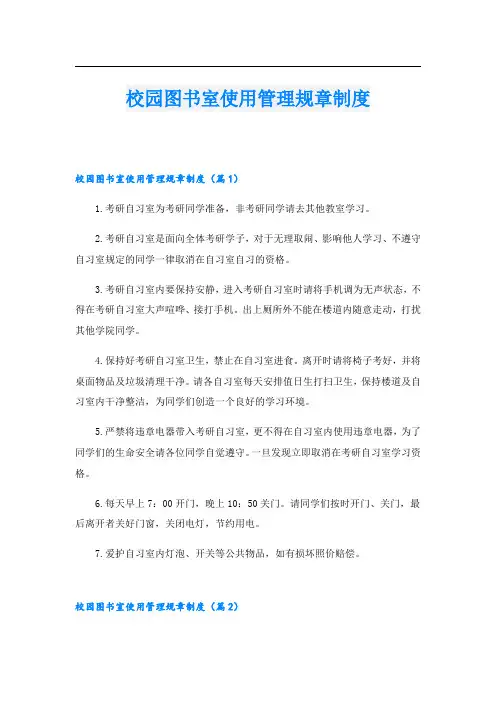 校园图书室使用管理规章制度

校园图书室使用管理规章制度（篇1）

1.考研自习室为考研同学准备，非考研同学请去其他教室学习。

2.考研自习室是面向全体考研学子，对于无理取闹、影响他人学习、不遵守自习室规定的同学一律取消在自习室自习的资格。

3.考研自习室内要保持安静，进入考研自习室时请将手机调为无声状态，不得在考研自习室大声喧哗、接打手机。出上厕所外不能在楼道内随意走动，打扰其他学院同学。

4.保持好考研自习室卫生，禁止在自习室进食。离开时请将椅子考好，并将桌面物品及垃圾清理干净。请各自习室每天安排值日生打扫卫生，保持楼道及自习室内干净整洁，为同学们创造一个良好的学习环境。

5.严禁将违章电器带入考研自习室，更不得在自习室内使用违章电器，为了同学们的生命安全请各位同学自觉遵守。一旦发现立即取消在考研自习室学习资格。

6.每天早上7：00开门，晚上10：50关门。请同学们按时开门、关门，最后离开者关好门窗，关闭电灯，节约用电。

7.爱护自习室内灯泡、开关等公共物品，如有损坏照价赔偿。

校园图书室使用管理规章制度（篇2）